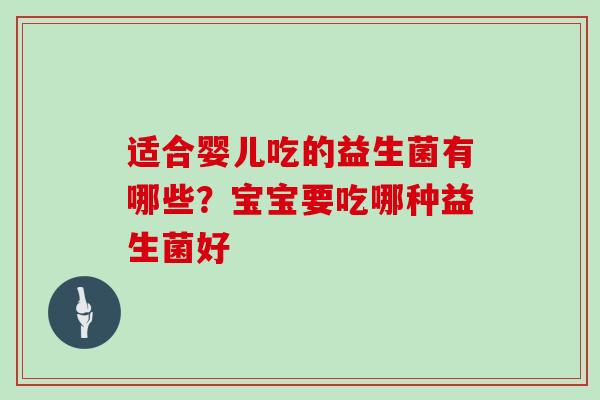 适合婴儿吃的益生菌有哪些？宝宝要吃哪种益生菌好